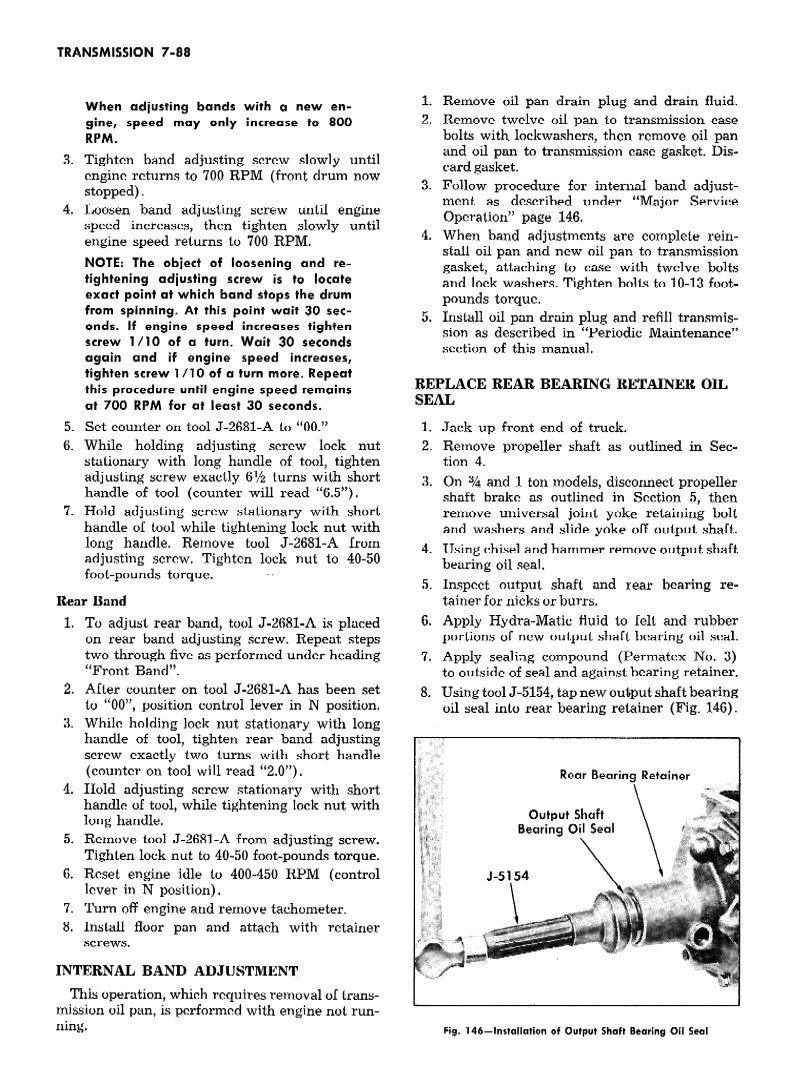 TRANSMISSION 7-88

When adjusting bands with a new engine, speed may only increase to 800 RPM.

3. Tighten band adjusting screw slowly until engine returns to 700 RPM (front drum now stopped).
4. Loosen band adjusting screw until engine speed increases, then tighten slowly until engine speed returns to 700 RPM.

NOTE: The object of loosening and retightening adjusting screw is to locate exact point at which band stops the drum from spinning. At this point wait 30 seconds. If engine speed increases tighten screw 1/10 of a turn. Wait 30 seconds again and if engine speed increases, tighten screw 1/10 of a turn more. Repeat this procedure until engine speed remains at 700 RPM for at least 30 seconds.

5. Set counter on tool J-2681-A to "00."
6. While holding adjusting screw lock nut stationary with long handle of tool, tighten adjusting screw exactly 6½ turns with short handle of tool (counter will read "6.5").
7. Hold adjusting screw stationary with short handle of tool while tightening lock nut with long handle. Remove tool J-2681-A from adjusting screw. Tighten lock nut to 40-50 foot-pounds torque.

Rear Band

1. To adjust rear band, tool J-2681-A is placed on rear band adjusting screw. Repeat steps two through five as performed under heading "Front Band".
2. After counter on tool J-2681-A has been set to "00", position control lever in N position.
3. While holding lock nut stationary with long handle of tool, tighten rear band adjusting screw exactly two turns with short handle (counter on tool will read "2.0").
4. Hold adjusting screw stationary with short handle of tool, while tightening lock nut with long handle.
5. Remove tool J-2681-A from adjusting screw. Tighten lock nut to 40-50 foot-pounds torque.
6. Reset engine idle to 400-450 RPM (control lever in N position).
7. Turn off engine and remove tachometer.
8. Install floor pan and attach with retainer screws.

INTERNAL BAND ADJUSTMENT

This operation, which requires removal of transmission oil pan, is performed with engine not running.

1. Remove oil pan drain plug and drain fluid.
2. Remove twelve oil pan to transmission case bolts with lockwashers, then remove oil pan and oil pan to transmission case gasket. Discard gasket.
3. Follow procedure for internal band adjustment as described under "Major Service Operation" page 146.
4. When band adjustments are complete reinstall oil pan and new oil pan to transmission gasket, attaching to case with twelve bolts and lock washers. Tighten bolts to 10-13 foot-pounds torque.
5. Install oil pan drain plug and refill transmission as described in "Periodic Maintenance" section of this manual.

REPLACE REAR BEARING RETAINER OIL SEAL

1. Jack up front end of truck.
2. Remove propeller shaft as outlined in Section 4.
3. On ¾ and 1 ton models, disconnect propeller shaft brake as outlined in Section 5, then remove universal joint yoke retaining bolt and washers and slide yoke off output shaft.
4. Using chisel and hammer remove output shaft bearing oil seal.
5. Inspect output shaft and rear bearing retainer for nicks or burrs.
6. Apply Hydra-Matic fluid to felt and rubber portions of new output shaft bearing oil seal.
7. Apply sealing compound (Permatex No. 3) to outside of seal and against bearing retainer.
8. Using tool J-5154, tap new output shaft bearing oil seal into rear bearing retainer (Fig. 146).

Rear Bearing Retainer
Output Shaft Bearing Oil Seal
J-5154

Fig. 146—Installation of Output Shaft Bearing Oil Seal